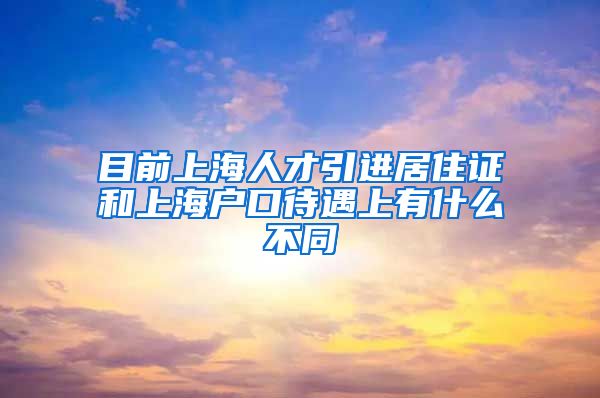 目前上海人才引进居住证和上海户口待遇上有什么不同